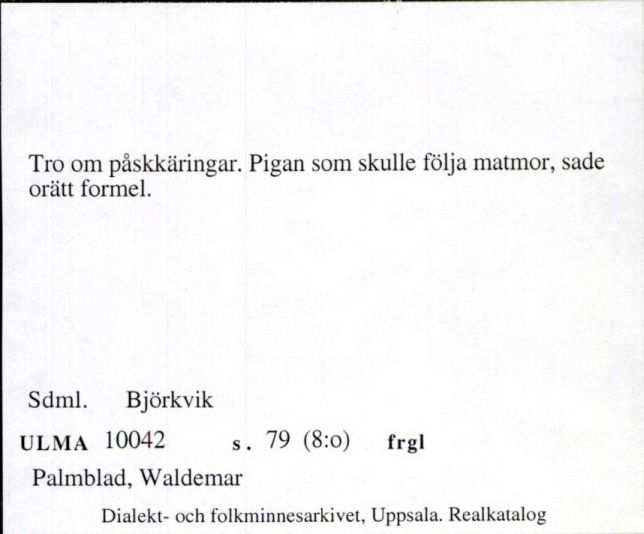 Tro om påskkäringar. Pigan som skulle följa matmor, sade orätt formel.

Sdml. Björkvik

ULMA 10042 s. 79 (8:o) frgl

Palmblad, Waldemar

Dialekt- och folkminnesarkivet, Uppsala. Realkatalog